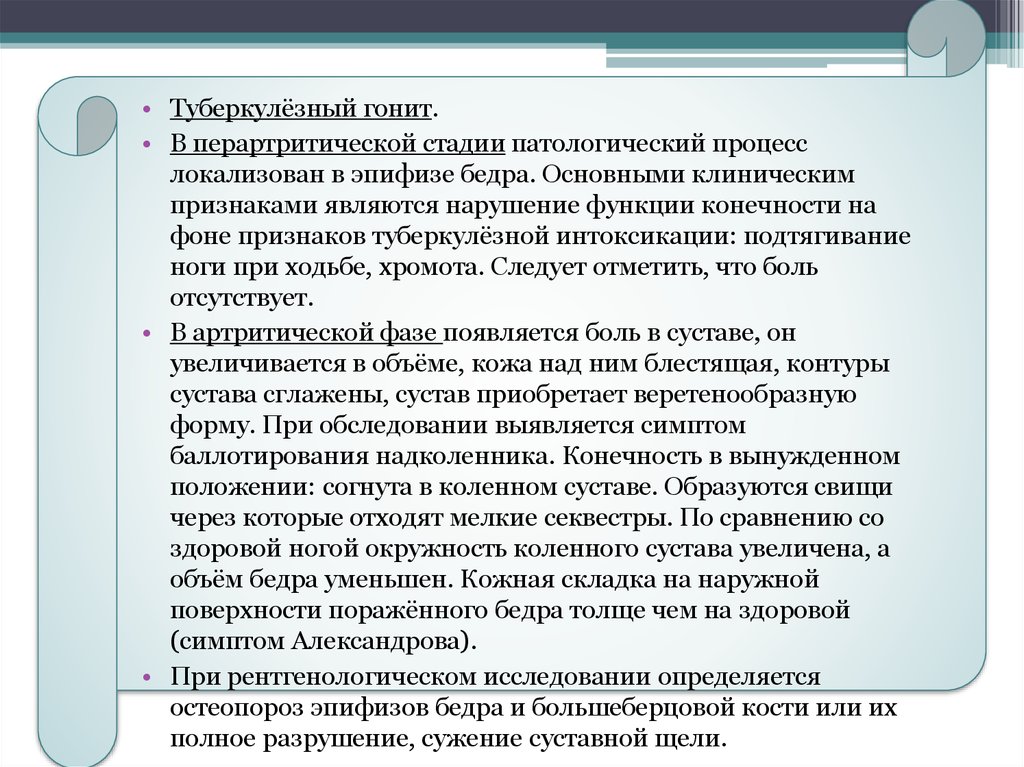 • Туберкулёзный гонит.

• В перартритической стадии патологический процесс локализован в эпифизе бедра. Основными клиническим признаками являются нарушение функции конечности на фоне признаков туберкулёзной интоксикации: подтягивание ноги при ходьбе, хромота. Следует отметить, что боль отсутствует.

• В артритической фазе появляется боль в суставе, он увеличивается в объёме, кожа над ним блестящая, контуры сустава сглажены, сустав приобретает веретенообразную форму. При обследовании выявляется симптом баллотирования надколенника. Конечность в вынужденном положении: согнута в коленном суставе. Образуются свищи через которые отходят мелкие секвестры. По сравнению со здоровой ногой окружность коленного сустава увеличена, а объём бедра уменьшен. Кожная складка на наружной поверхности поражённого бедра толще чем на здоровой (симптом Александрова).

• При рентгенологическом исследовании определяется остеопороз эпифизов бедра и большеберцовой кости или их полное разрушение, сужение суставной щели.